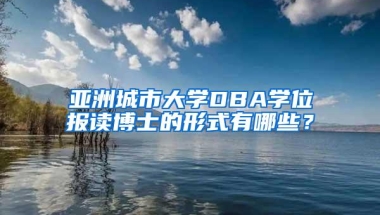 亚洲城市大学DBA学位报读博士的形式有哪些？